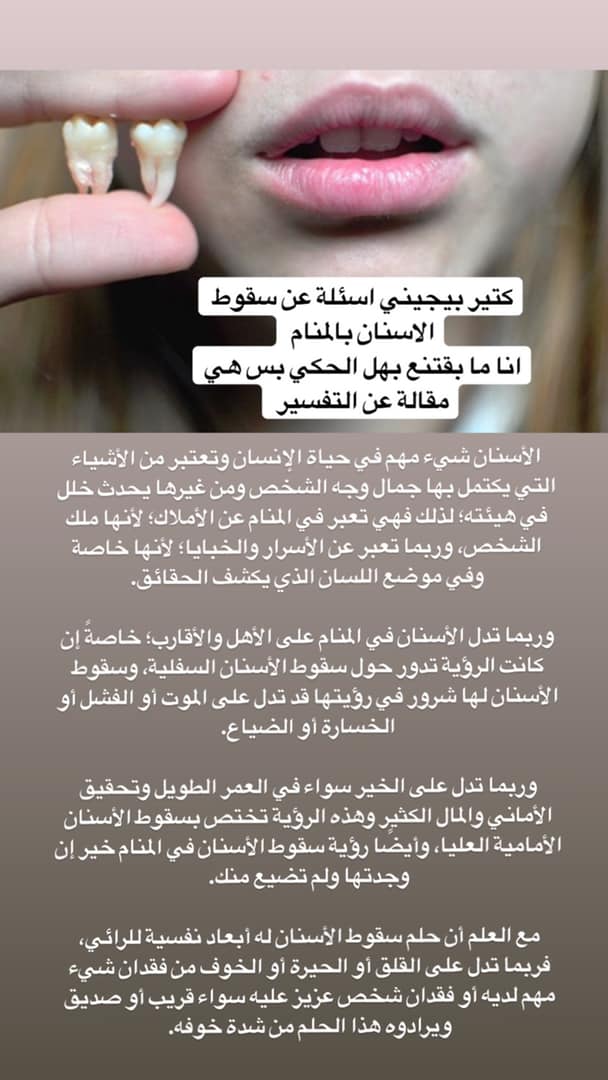 كتير بيجيني اسئلة عن سقوط الاسنان بالمنام
انا ما بقتنع بهل الحكي بس هي مقالة عن التفسير

الأسنان شيء مهم في حياة الإنسان وتعتبر من الأشياء التي يكتمل بها جمال وجه الشخص ومن غيرها يحدث خلل في هيئته؛ لذلك فهي تعبر في المنام عن الأملاك؛ لأنها ملك الشخص، وربما تعبر عن الأسرار والخبايا؛ لأنها خاصة وفي موضع اللسان الذي يكشف الحقائق.

وربما تدل الأسنان في المنام على الأهل والأقارب؛ خاصةً إن كانت الرؤية تدور حول سقوط الأسنان السفلية، وسقوط الأسنان لها شرور في رؤيتها قد تدل على الموت أو الفشل أو الخسارة أو الضياع.

وربما تدل على الخير سواء في العمر الطويل وتحقيق الأماني والمال الكثير وهذه الرؤية تختص بسقوط الأسنان الأمامية العليا، وأيضًا رؤية سقوط الأسنان في المنام خير إن وجدتها ولم تضيع منك.

مع العلم أن حلم سقوط الأسنان له أبعاد نفسية للرائي، فربما تدل على القلق أو الحيرة أو الخوف من فقدان شيء مهم لديه أو فقدان شخص عزيز عليه سواء قريب أو صديق ويراوده هذا الحلم من شدة خوفه.